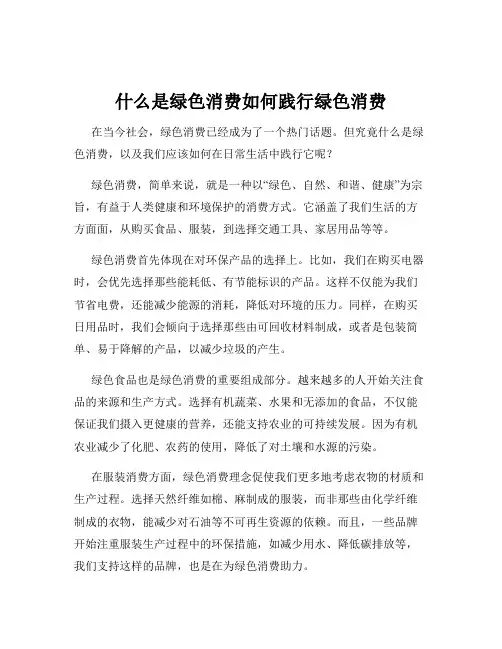 什么是绿色消费如何践行绿色消费

在当今社会，绿色消费已经成为了一个热门话题。但究竟什么是绿色消费，以及我们应该如何在日常生活中践行它呢？

绿色消费，简单来说，就是一种以“绿色、自然、和谐、健康”为宗旨，有益于人类健康和环境保护的消费方式。它涵盖了我们生活的方方面面，从购买食品、服装，到选择交通工具、家居用品等等。

绿色消费首先体现在对环保产品的选择上。比如，我们在购买电器时，会优先选择那些能耗低、有节能标识的产品。这样不仅能为我们节省电费，还能减少能源的消耗，降低对环境的压力。同样，在购买日用品时，我们会倾向于选择那些由可回收材料制成，或者是包装简单、易于降解的产品，以减少垃圾的产生。

绿色食品也是绿色消费的重要组成部分。越来越多的人开始关注食品的来源和生产方式。选择有机蔬菜、水果和无添加的食品，不仅能保证我们摄入更健康的营养，还能支持农业的可持续发展。因为有机农业减少了化肥、农药的使用，降低了对土壤和水源的污染。

在服装消费方面，绿色消费理念促使我们更多地考虑衣物的材质和生产过程。选择天然纤维如棉、麻制成的服装，而非那些由化学纤维制成的衣物，能减少对石油等不可再生资源的依赖。而且，一些品牌开始注重服装生产过程中的环保措施，如减少用水、降低碳排放等，我们支持这样的品牌，也是在为绿色消费助力。